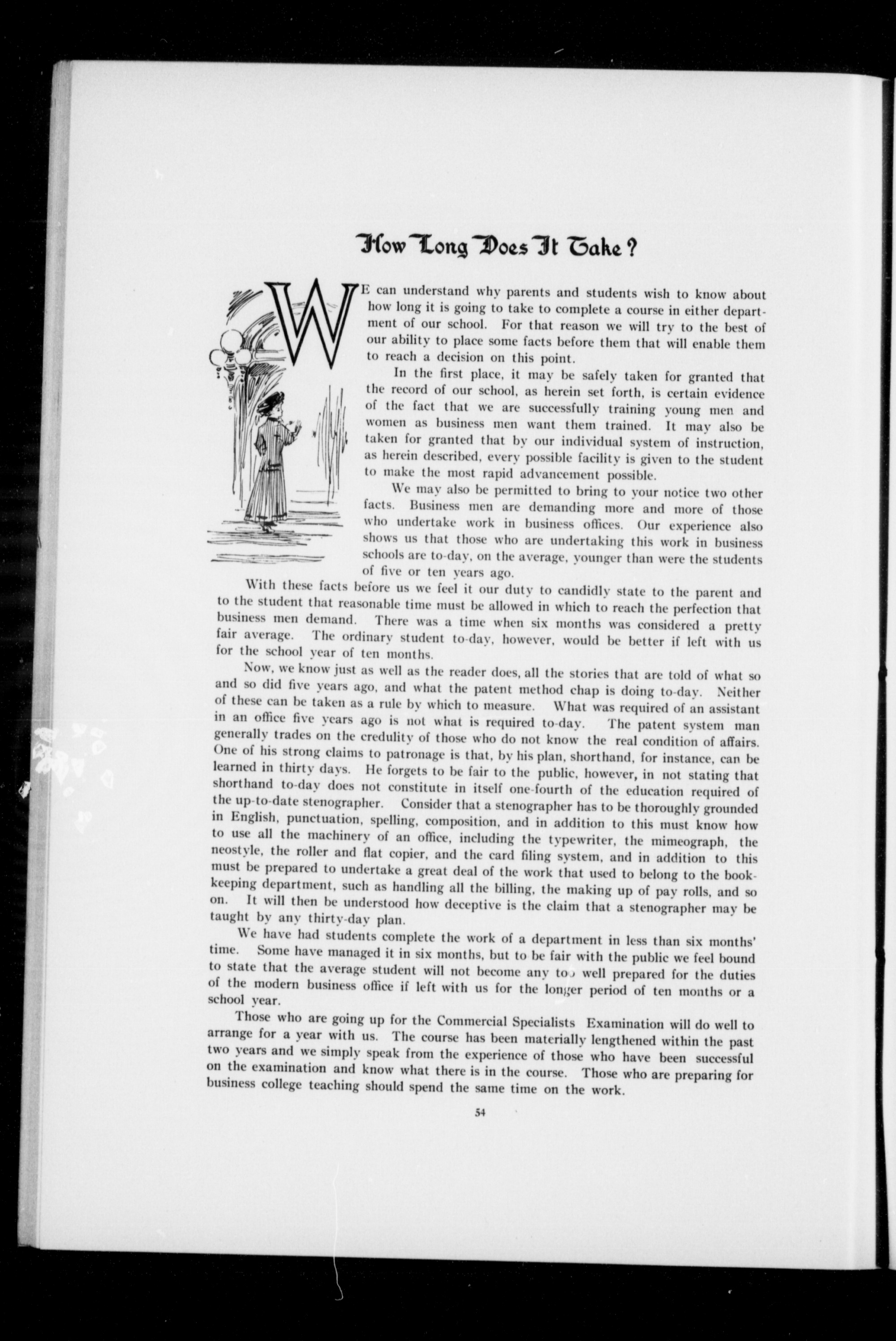 How Long Does It Take?

WE can understand why parents and students wish to know about how long it is going to take to complete a course in either department of our school. For that reason we will try to the best of our ability to place some facts before them that will enable them to reach a decision on this point.

In the first place, it may be safely taken for granted that the record of our school, as herein set forth, is certain evidence of the fact that we are successfully training young men and women as business men want them trained. It may also be taken for granted that by our individual system of instruction, as herein described, every possible facility is given to the student to make the most rapid advancement possible.

We may also be permitted to bring to your notice two other facts. Business men are demanding more and more of those who undertake work in business offices. Our experience also shows us that those who are undertaking this work in business schools are to-day, on the average, younger than were the students of five or ten years ago.

With these facts before us we feel it our duty to candidly state to the parent and to the student that reasonable time must be allowed in which to reach the perfection that business men demand. There was a time when six months was considered a pretty fair average. The ordinary student to-day, however, would be better if left with us for the school year of ten months.

Now, we know just as well as the reader does, all the stories that are told of what so and so did five years ago, and what the patent method chap is doing to-day. Neither of these can be taken as a rule by which to measure. What was required of an assistant in an office five years ago is not what is required to-day. The patent system man generally trades on the credulity of those who do not know the real condition of affairs. One of his strong claims to patronage is that, by his plan, shorthand, for instance, can be learned in thirty days. He forgets to be fair to the public, however, in not stating that shorthand to-day does not constitute in itself one-fourth of the education required of the up-to-date stenographer. Consider that a stenographer has to be thoroughly grounded in English, punctuation, spelling, composition, and in addition to this must know how to use all the machinery of an office, including the typewriter, the mimeograph, the neostyle, the roller and flat copier, and the card filing system, and in addition to this must be prepared to undertake a great deal of the work that used to belong to the bookkeeping department, such as handling all the billing, the making up of pay rolls, and so on. It will then be understood how deceptive is the claim that a stenographer may be taught by any thirty-day plan.

We have had students complete the work of a department in less than six months' time. Some have managed it in six months, but to be fair with the public we feel bound to state that the average student will not become any too well prepared for the duties of the modern business office if left with us for the longer period of ten months or a school year.

Those who are going up for the Commercial Specialists Examination will do well to arrange for a year with us. The course has been materially lengthened within the past two years and we simply speak from the experience of those who have been successful on the examination and know what there is in the course. Those who are preparing for business college teaching should spend the same time on the work.

54